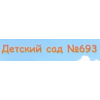 Детский сад №693